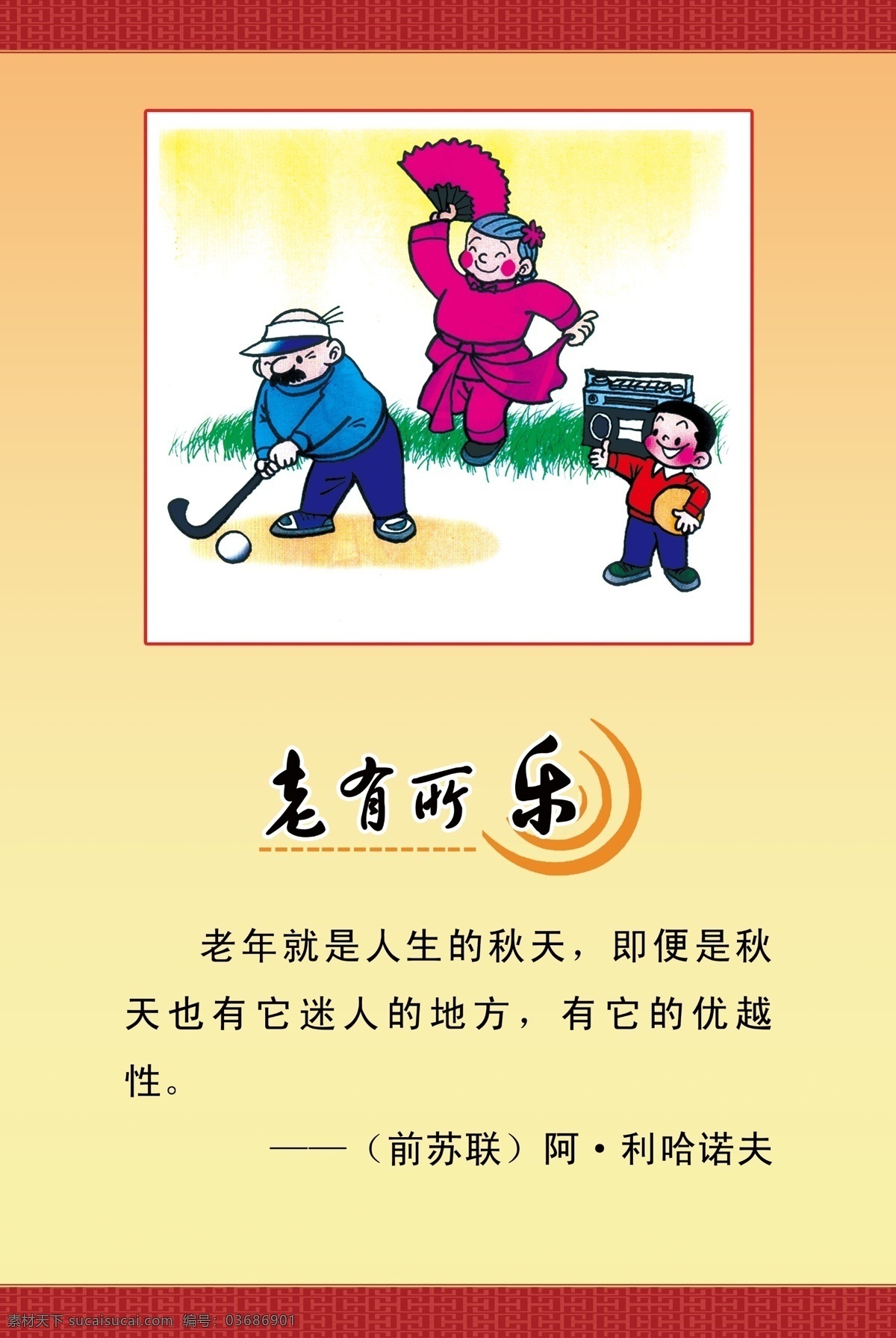 老有所乐

老年就是人生的秋天，即便是秋天也有它迷人的地方，有它的优越性。

——（前苏联）阿·利哈诺夫

素材天下 sucaisucai.com 编号：03686901